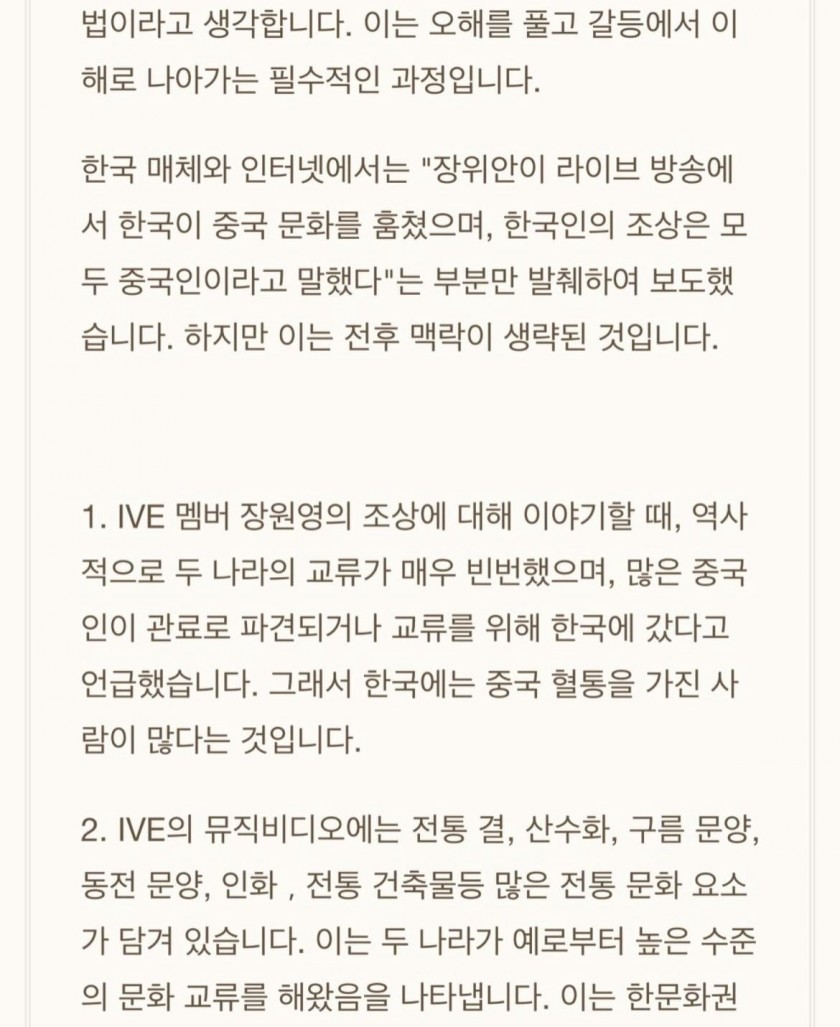 법이라고 생각합니다. 이는 오해를 풀고 갈등에서 이해로 나아가는 필수적인 과정입니다.

한국 매체와 인터넷에서는 "장위안이 라이브 방송에서 한국이 중국 문화를 훔쳤으며, 한국인의 조상은 모두 중국인이라고 말했다"는 부분만 발췌하여 보도했습니다. 하지만 이는 전후 맥락이 생략된 것입니다.

1. IVE 멤버 장원영의 조상에 대해 이야기할 때, 역사적으로 두 나라의 교류가 매우 빈번했으며, 많은 중국인이 관료로 파견되거나 교류를 위해 한국에 갔다고 언급했습니다. 그래서 한국에는 중국 혈통을 가진 사람이 많다는 것입니다.

2. IVE의 뮤직비디오에는 전통 결, 산수화, 구름 문양, 동전 문양, 인화 , 전통 건축물등 많은 전통 문화 요소가 담겨 있습니다. 이는 두 나라가 예로부터 높은 수준의 문화 교류를 해왔음을 나타냅니다. 이는 한문화권